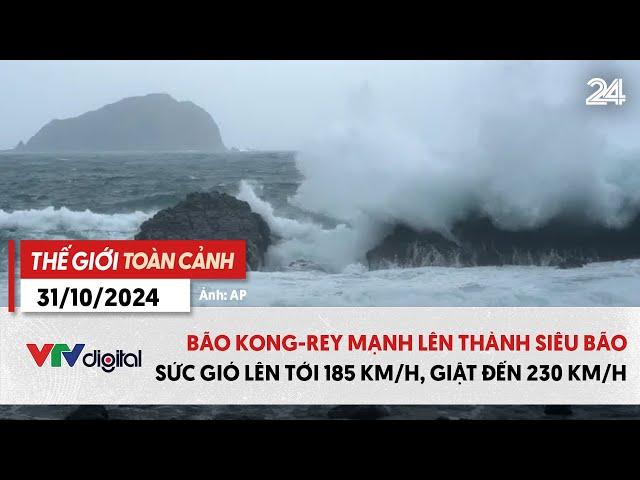 24

THẾ GIỚI TOÀN CẢNH
31/10/2024

Ảnh: AP

VTV digital

BÃO KONG-REY MẠNH LÊN THÀNH SIÊU BÃO
SỨC GIÓ LÊN TỚI 185 KM/H, GIẬT ĐẾN 230 KM/H